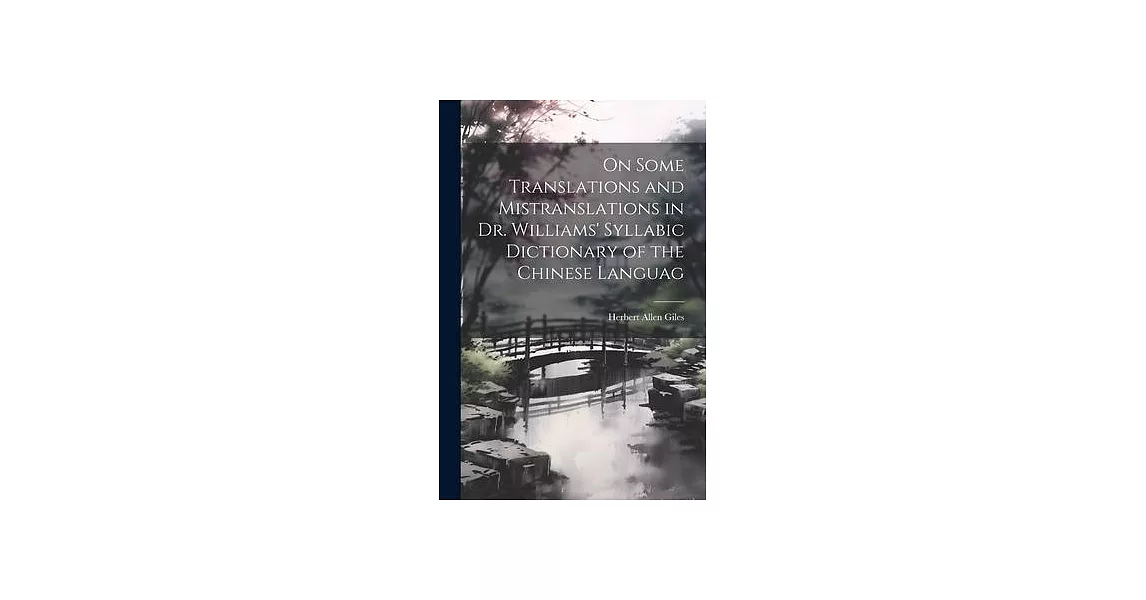 On Some Translations and Mistranslations in Dr. Williams' Syllabic Dictionary of the Chinese Languag

Herbert Allen Giles